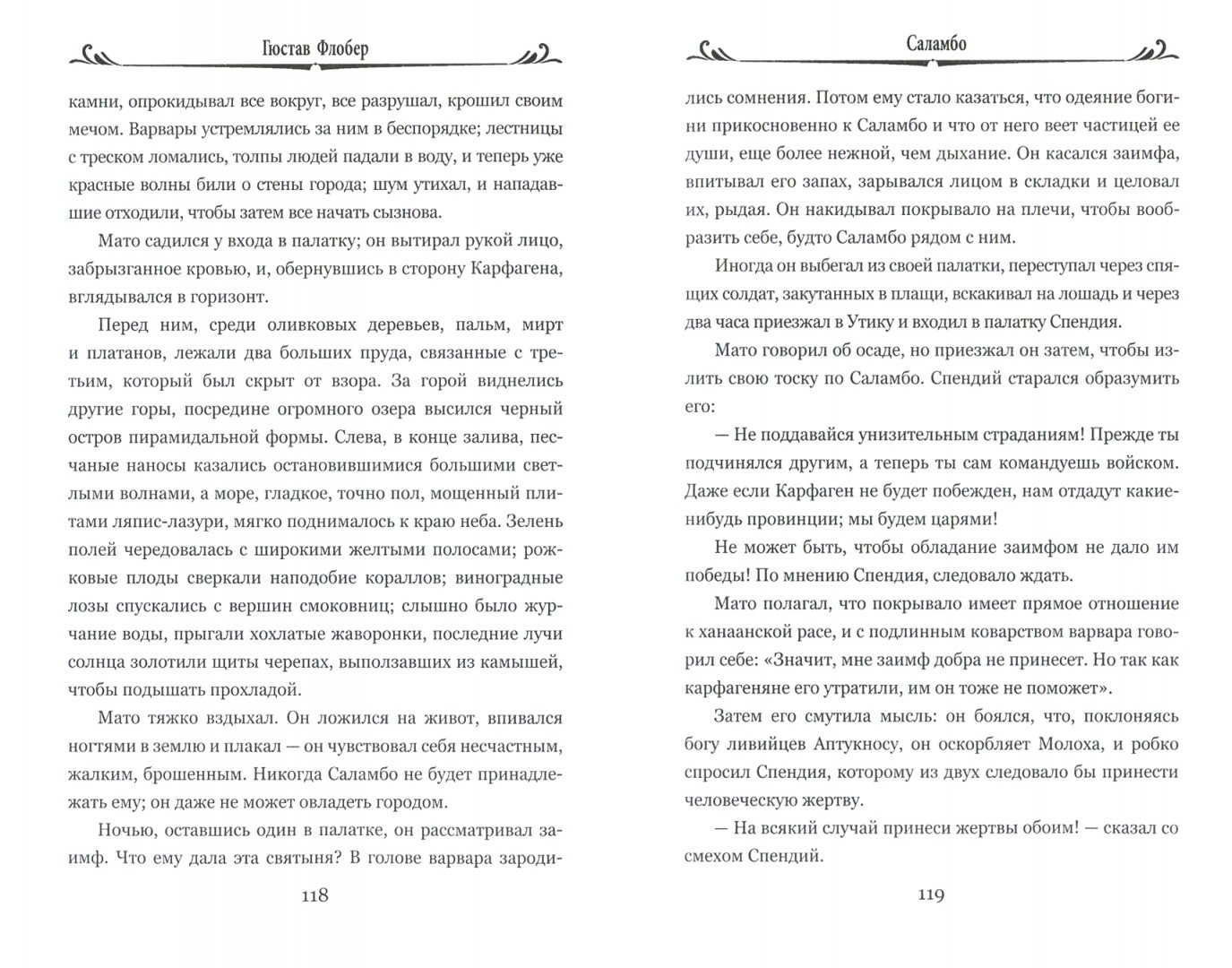 Гюстав Флобер

камни, опрокидывал все вокруг, все разрушал, крошил своим мечом. Варвары устремлялись за ним в беспорядке; лестницы с треском ломались, толпы людей падали в воду, и теперь уже красные волны били о стены города; шум утихал, и нападавшие отходили, чтобы затем все начать сызнова.

Мато садился у входа в палатку; он вытирал рукой лицо, забрызганное кровью, и, обернувшись в сторону Карфагена, вглядывался в горизонт.

Перед ним, среди оливковых деревьев, пальм, мирт и платанов, лежали два больших пруда, связанные с третьим, который был скрыт от взора. За горой виднелись другие горы, посредине огромного озера высился черный остров пирамидальной формы. Слева, в конце залива, песчаные наносы казались остановившимися большими светлыми волнами, а море, гладкое, точно пол, мощенный плитами ляпис-лазури, мягко поднималось к краю неба. Зелень полей чередовалась с широкими желтыми полосами; рожковые плоды сверкали наподобие кораллов; виноградные лозы спускались с вершин смоковниц; слышно было журчание воды, прыгали хохлатые жаворонки, последние лучи солнца золотили щиты черепах, выползавших из камышей, чтобы подышать прохладой.

Мато тяжко вздыхал. Он ложился на живот, впивался ногтями в землю и плакал — он чувствовал себя несчастным, жалким, брошенным. Никогда Саламбо не будет принадлежать ему; он даже не может овладеть городом.

Ночью, оставшись один в палатке, он рассматривал заимф. Что ему дала эта святыня? В голове варвара зароди-

118

Саламбо

лись сомнения. Потом ему стало казаться, что одеяние богини прикосновенно к Саламбо и что от него веет частицей ее души, еще более нежной, чем дыхание. Он касался заимфа, впитывал его запах, зарывался лицом в складки и целовал их, рыдая. Он накидывал покрывало на плечи, чтобы вообразить себе, будто Саламбо рядом с ним.

Иногда он выбегал из своей палатки, переступал через спящих солдат, закутанных в плащи, вскакивал на лошадь и через два часа приезжал в Утику и входил в палатку Спендия.

Мато говорил об осаде, но приезжал он затем, чтобы излить свою тоску по Саламбо. Спендий старался образумить его:

— Не поддавайся унизительным страданиям! Прежде ты подчинялся другим, а теперь ты сам командуешь войском. Даже если Карфаген не будет побежден, нам отдадут какие-нибудь провинции; мы будем царями!

Не может быть, чтобы обладание заимфом не дало им победы! По мнению Спендия, следовало ждать.

Мато полагал, что покрывало имеет прямое отношение к ханаанской расе, и с подлинным коварством варвара говорил себе: «Значит, мне заимф добра не принесет. Но так как карфагеняне его утратили, им он тоже не поможет».

Затем его смутила мысль: он боялся, что, поклоняясь богу ливийцев Аптукносу, он оскорбляет Молоха, и робко спросил Спендия, которому из двух следовало бы принести человеческую жертву.

— На всякий случай принеси жертвы обоим! — сказал со смехом Спендий.

119